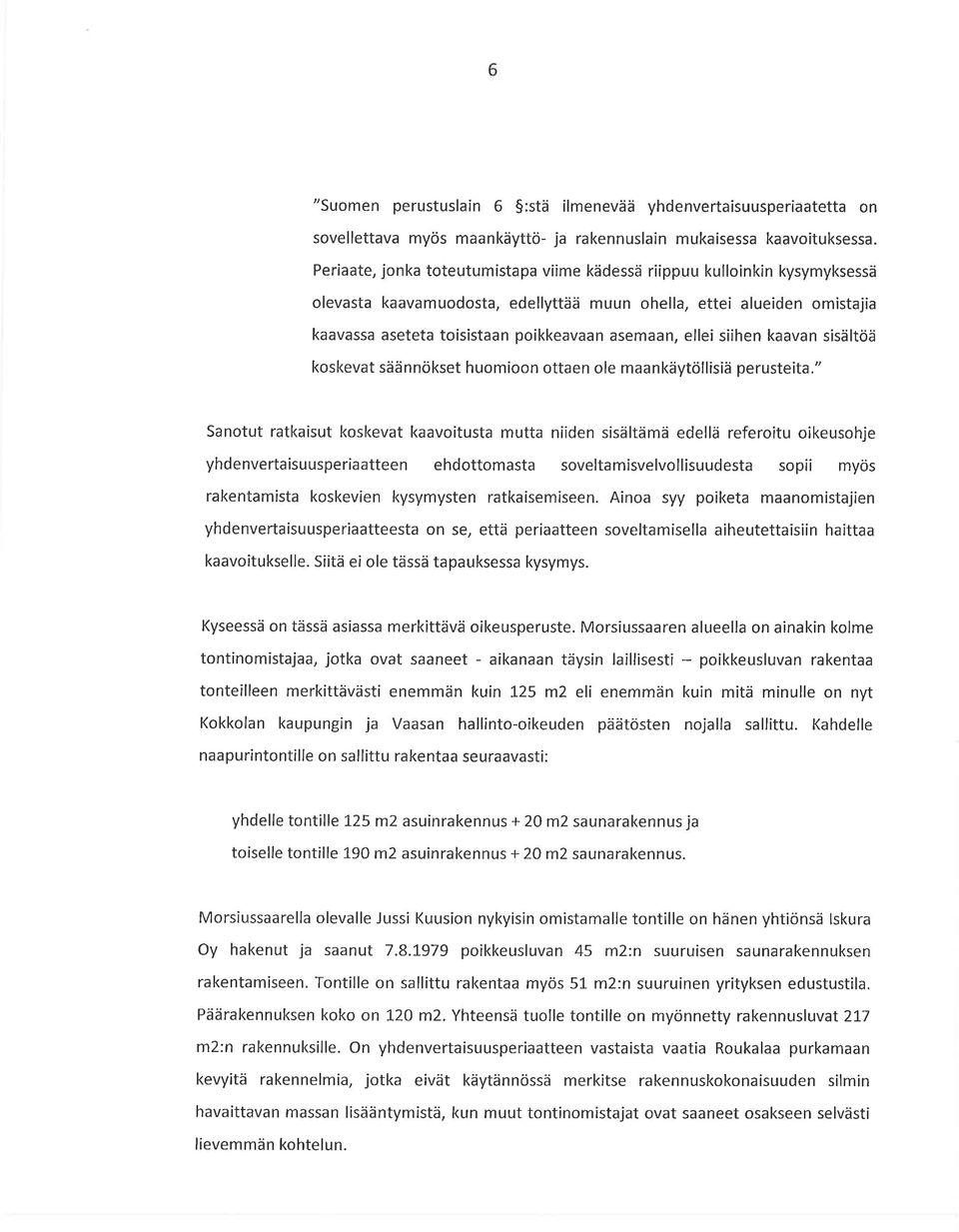 6

"Suomen perustuslain 6 §:stä ilmenevää yhdenvertaisuusperiaatetta on sovellettava myös maankäyttö- ja rakennuslain mukaisessa kaavoituksessa. Periaate, jonka toteutumistapa viime kädessä riippuu kulloinkin kysymyksessä olevasta kaavamuodosta, edellyttää muun ohella, ettei alueiden omistajia kaavassa aseteta toisistaan poikkeavaan asemaan, ellei siihen kaavan sisältöä koskevat säännökset huomioon ottaen ole maankäytöllisiä perusteita."

Sanotut ratkaisut koskevat kaavoitusta mutta niiden sisältämä edellä referoitu oikeusohje yhdenvertaisuusperiaatteen ehdottomasta soveltamisvelvollisuudesta sopii myös rakentamista koskevien kysymysten ratkaisemiseen. Ainoa syy poiketa maanomistajien yhdenvertaisuusperiaatteesta on se, että periaatteen soveltamisella aiheutettaisiin haittaa kaavoitukselle. Siitä ei ole tässä tapauksessa kysymys.

Kyseessä on tässä asiassa merkittävä oikeusperuste. Morsiussaaren alueella on ainakin kolme tontinomistajaa, jotka ovat saaneet - aikanaan täysin laillisesti – poikkeusluvan rakentaa tonteilleen merkittävästi enemmän kuin 125 m2 eli enemmän kuin mitä minulle on nyt Kokkolan kaupungin ja Vaasan hallinto-oikeuden päätösten nojalla sallittu. Kahdelle naapurintontille on sallittu rakentaa seuraavasti:

yhdelle tontille 125 m2 asuinrakennus + 20 m2 saunarakennus ja
toiselle tontille 190 m2 asuinrakennus + 20 m2 saunarakennus.

Morsiussaarella olevalle Jussi Kuusion nykyisin omistamalle tontille on hänen yhtiönsä Iskura Oy hakenut ja saanut 7.8.1979 poikkeusluvan 45 m2:n suuruisen saunarakennuksen rakentamiseen. Tontille on sallittu rakentaa myös 51 m2:n suuruinen yrityksen edustustila. Päärakennuksen koko on 120 m2. Yhteensä tuolle tontille on myönnetty rakennusluvat 217 m2:n rakennuksille. On yhdenvertaisuusperiaatteen vastaista vaatia Roukalaa purkamaan kevyitä rakennelmia, jotka eivät käytännössä merkitse rakennuskokonaisuuden silmin havaittavan massan lisääntymistä, kun muut tontinomistajat ovat saaneet osakseen selvästi lievemmän kohtelun.